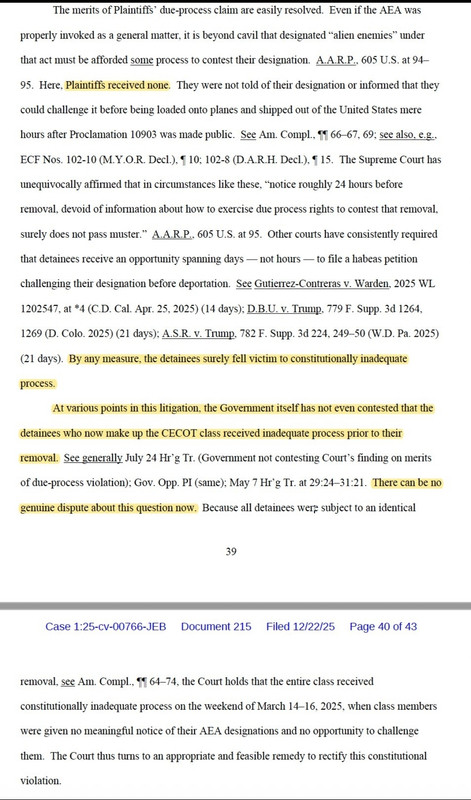 The merits of Plaintiffs' due-process claim are easily resolved. Even if the AEA was properly invoked as a general matter, it is beyond cavil that designated "alien enemies" under that act must be afforded some process to contest their designation. A.A.R.P., 605 U.S. at 94–95. Here, Plaintiffs received none. They were not told of their designation or informed that they could challenge it before being loaded onto planes and shipped out of the United States mere hours after Proclamation 10903 was made public. See Am. Compl., ¶¶ 66–67, 69; see also, e.g., ECF Nos. 102-10 (M.Y.O.R. Decl.), ¶ 10; 102-8 (D.A.R.H. Decl.), ¶ 15. The Supreme Court has unequivocally affirmed that in circumstances like these, "notice roughly 24 hours before removal, devoid of information about how to exercise due process rights to contest that removal, surely does not pass muster." A.A.R.P., 605 U.S. at 95. Other courts have consistently required that detainees receive an opportunity spanning days — not hours — to file a habeas petition challenging their designation before deportation. See Gutierrez-Contreras v. Warden, 2025 WL 1202547, at *4 (C.D. Cal. Apr. 25, 2025) (14 days); D.B.U. v. Trump, 779 F. Supp. 3d 1264, 1269 (D. Colo. 2025) (21 days); A.S.R. v. Trump, 782 F. Supp. 3d 224, 249–50 (W.D. Pa. 2025) (21 days). By any measure, the detainees surely fell victim to constitutionally inadequate process.

At various points in this litigation, the Government itself has not even contested that the detainees who now make up the CECOT class received inadequate process prior to their removal. See generally July 24 Hr'g Tr. (Government not contesting Court's finding on merits of due-process violation); Gov. Opp. PI (same); May 7 Hr'g Tr. at 29:24–31:21. There can be no genuine dispute about this question now. Because all detainees were subject to an identical

39

Case 1:25-cv-00766-JEB Document 215 Filed 12/22/25 Page 40 of 43

removal, see Am. Compl., ¶¶ 64–74, the Court holds that the entire class received constitutionally inadequate process on the weekend of March 14–16, 2025, when class members were given no meaningful notice of their AEA designations and no opportunity to challenge them. The Court thus turns to an appropriate and feasible remedy to rectify this constitutional violation.